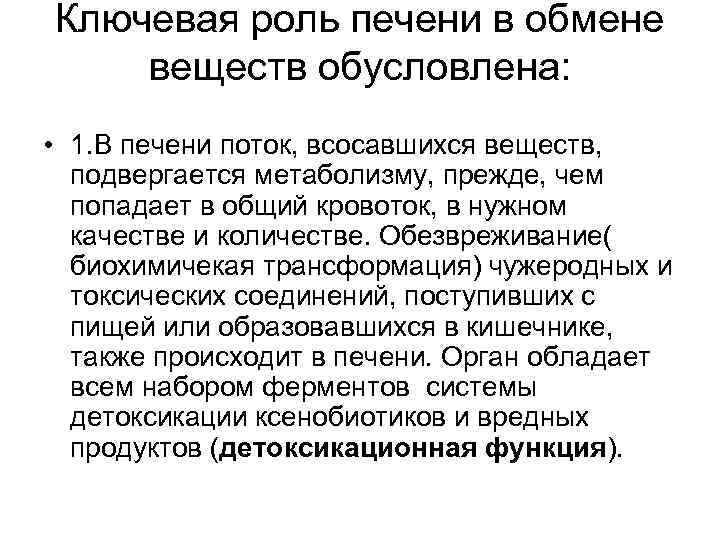 Ключевая роль печени в обмене веществ обусловлена:

• 1.В печени поток, всосавшихся веществ, подвергается метаболизму, прежде, чем попадает в общий кровоток, в нужном качестве и количестве. Обезвреживание( биохимичекая трансформация) чужеродных и токсических соединений, поступивших с пищей или образовавшихся в кишечнике, также происходит в печени. Орган обладает всем набором ферментов системы детоксикации ксенобиотиков и вредных продуктов (детоксикационная функция).